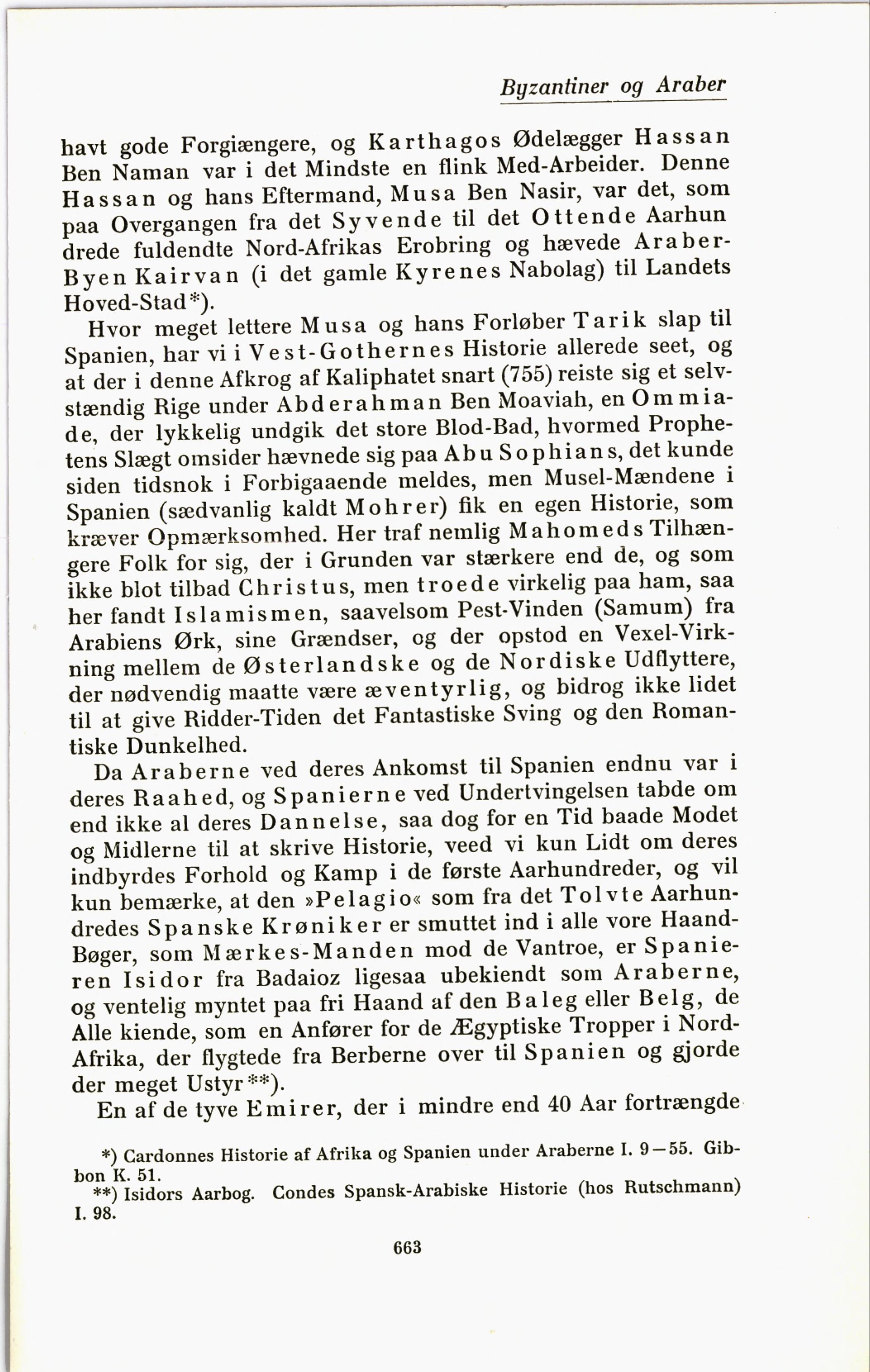 Byzantiner og Araber

havt gode Forgiængere, og Karthagos Ødelægger Hassan Ben Naman var i det Mindste en flink Med-Arbeider. Denne Hassan og hans Eftermand, Musa Ben Nasir, var det, som paa Overgangen fra det Syvende til det Ottende Aarhundrede fuldendte Nord-Afrikas Erobring og hævede Araber-Byen Kairvan (i det gamle Kyrenes Nabolag) til Landets Hoved-Stad*).

Hvor meget lettere Musa og hans Forløber Tarik slap til Spanien, har vi i Vest-Gothernes Historie allerede seet, og at der i denne Afkrog af Kaliphatet snart (755) reiste sig et selvstændig Rige under Abderahman Ben Moaviah, en Ommiade, der lykkelig undgik det store Blod-Bad, hvormed Prophetens Slægt omsider hævnede sig paa Abu Sophians, det kunde siden tidsnok i Forbigaaende meldes, men Musel-Mændene i Spanien (sædvanlig kaldt Mohrer) fik en egen Historie, som kræver Opmærksomhed. Her traf nemlig Mahomeds Tilhængere Folk for sig, der i Grunden var stærkere end de, og som ikke blot tilbad Christus, men troede virkelig paa ham, saa her fandt Islamismen, saavelsom Pest-Vinden (Samum) fra Arabiens Ørk, sine Grændser, og der opstod en Vexel-Virkning mellem de Østerlandske og de Nordiske Udflyttere, der nødvendig maatte være æventyrlig, og bidrog ikke lidet til at give Ridder-Tiden det Fantastiske Sving og den Romantiske Dunkelhed.

Da Araberne ved deres Ankomst til Spanien endnu var i deres Raahed, og Spanierne ved Undertvingelsen tabde om end ikke al deres Dannelse, saa dog for en Tid baade Modet og Midlerne til at skrive Historie, veed vi kun Lidt om deres indbyrdes Forhold og Kamp i de første Aarhundreder, og vil kun bemærke, at den »Pelagio« som fra det Tolvte Aarhundredes Spanske Krøniker er smuttet ind i alle vore Haand-Bøger, som Mærkes-Manden mod de Vantroe, er Spanieren Isidor fra Badaioz ligesaa ubekiendt som Araberne, og ventelig myntet paa fri Haand af den Baleg eller Belg, de Alle kiende, som en Anfører for de Ægyptiske Tropper i Nord-Afrika, der flygtede fra Berberne over til Spanien og gjorde der meget Ustyr**).

En af de tyve Emirer, der i mindre end 40 Aar fortrængde

*) Cardonnes Historie af Afrika og Spanien under Araberne I. 9—55. Gibbon K. 51.
**) Isidors Aarbog. Condes Spansk-Arabiske Historie (hos Rutschmann) I. 98.

663